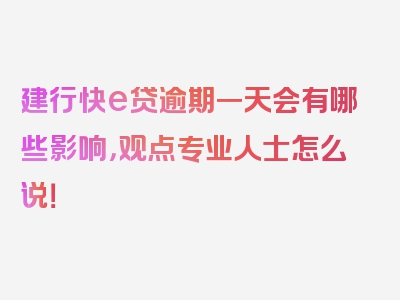 建行快e贷逾期一天会有哪些影响,观点专业人士怎么说!